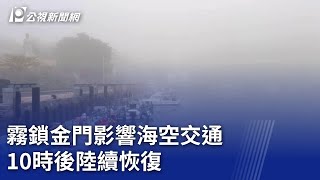 公視新聞網

霧鎖金門影響海空交通
10時後陸續恢復